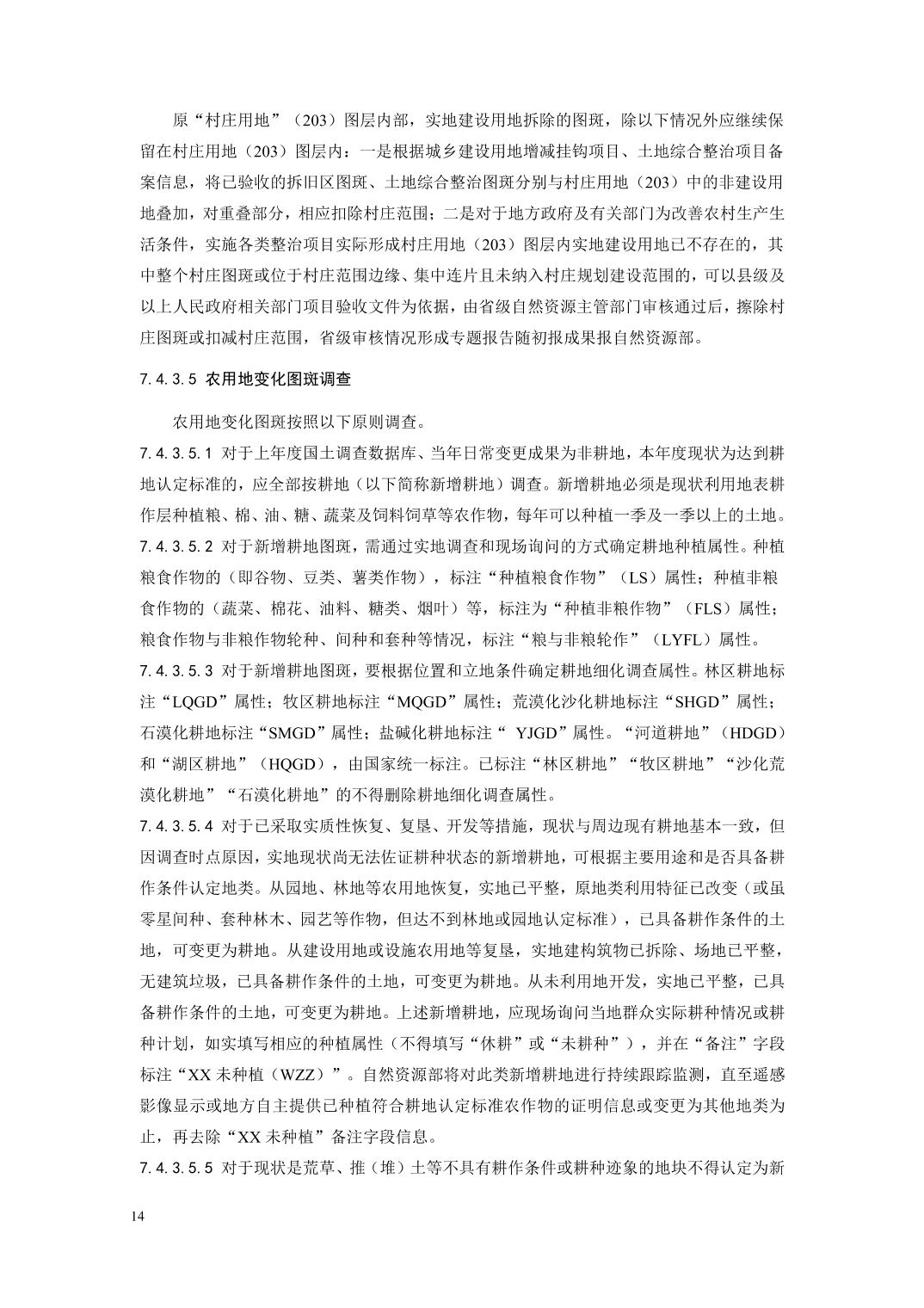 原“村庄用地”（203）图层内部，实地建设用地拆除的图斑，除以下情况外应继续保留在村庄用地（203）图层内：一是根据城乡建设用地增减挂钩项目、土地综合整治项目备案信息，将已验收的拆旧区图斑、土地综合整治图斑分别与村庄用地（203）中的非建设用地叠加，对重叠部分，相应扣除村庄范围；二是对于地方政府及有关部门为改善农村生产生活条件，实施各类整治项目实际形成村庄用地（203）图层内实地建设用地已不存在的，其中整个村庄图斑或位于村庄范围边缘、集中连片且未纳入村庄规划建设范围的，可以县级及以上人民政府相关部门项目验收文件为依据，由省级自然资源主管部门审核通过后，擦除村庄图斑或扣减村庄范围，省级审核情况形成专题报告随初报成果报自然资源部。

7.4.3.5 农用地变化图斑调查

农用地变化图斑按照以下原则调查。

7.4.3.5.1 对于上年度国土调查数据库、当年日常变更成果为非耕地，本年度现状为达到耕地认定标准的，应全部按耕地（以下简称新增耕地）调查。新增耕地必须是现状利用地表耕作层种植粮、棉、油、糖、蔬菜及饲料饲草等农作物，每年可以种植一季及一季以上的土地。

7.4.3.5.2 对于新增耕地图斑，需通过实地调查和现场询问的方式确定耕地种植属性。种植粮食作物的（即谷物、豆类、薯类作物），标注“种植粮食作物”（LS）属性；种植非粮食作物的（蔬菜、棉花、油料、糖类、烟叶）等，标注为“种植非粮作物”（FLS）属性；粮食作物与非粮作物轮种、间种和套种等情况，标注“粮与非粮轮作”（LYFL）属性。

7.4.3.5.3 对于新增耕地图斑，要根据位置和立地条件确定耕地细化调查属性。林区耕地标注“LQGD”属性；牧区耕地标注“MQGD”属性；荒漠化沙化耕地标注“SHGD”属性；石漠化耕地标注“SMGD”属性；盐碱化耕地标注“ YJGD”属性。“河道耕地”（HDGD）和“湖区耕地”（HQGD），由国家统一标注。已标注“林区耕地”“牧区耕地”“沙化荒漠化耕地”“石漠化耕地”的不得删除耕地细化调查属性。

7.4.3.5.4 对于已采取实质性恢复、复垦、开发等措施，现状与周边现有耕地基本一致，但因调查时点原因，实地现状尚无法佐证耕种状态的新增耕地，可根据主要用途和是否具备耕作条件认定地类。从园地、林地等农用地恢复，实地已平整，原地类利用特征已改变（或虽零星间种、套种林木、园艺等作物，但达不到林地或园地认定标准），已具备耕作条件的土地，可变更为耕地。从建设用地或设施农用地等复垦，实地建构筑物已拆除、场地已平整，无建筑垃圾，已具备耕作条件的土地，可变更为耕地。从未利用地开发，实地已平整，已具备耕作条件的土地，可变更为耕地。上述新增耕地，应现场询问当地群众实际耕种情况或耕种计划，如实填写相应的种植属性（不得填写“休耕”或“未耕种”），并在“备注”字段标注“XX 未种植（WZZ）”。自然资源部将对此类新增耕地进行持续跟踪监测，直至遥感影像显示或地方自主提供已种植符合耕地认定标准农作物的证明信息或变更为其他地类为止，再去除“XX 未种植”备注字段信息。

7.4.3.5.5 对于现状是荒草、推（堆）土等不具有耕作条件或耕种迹象的地块不得认定为新

14